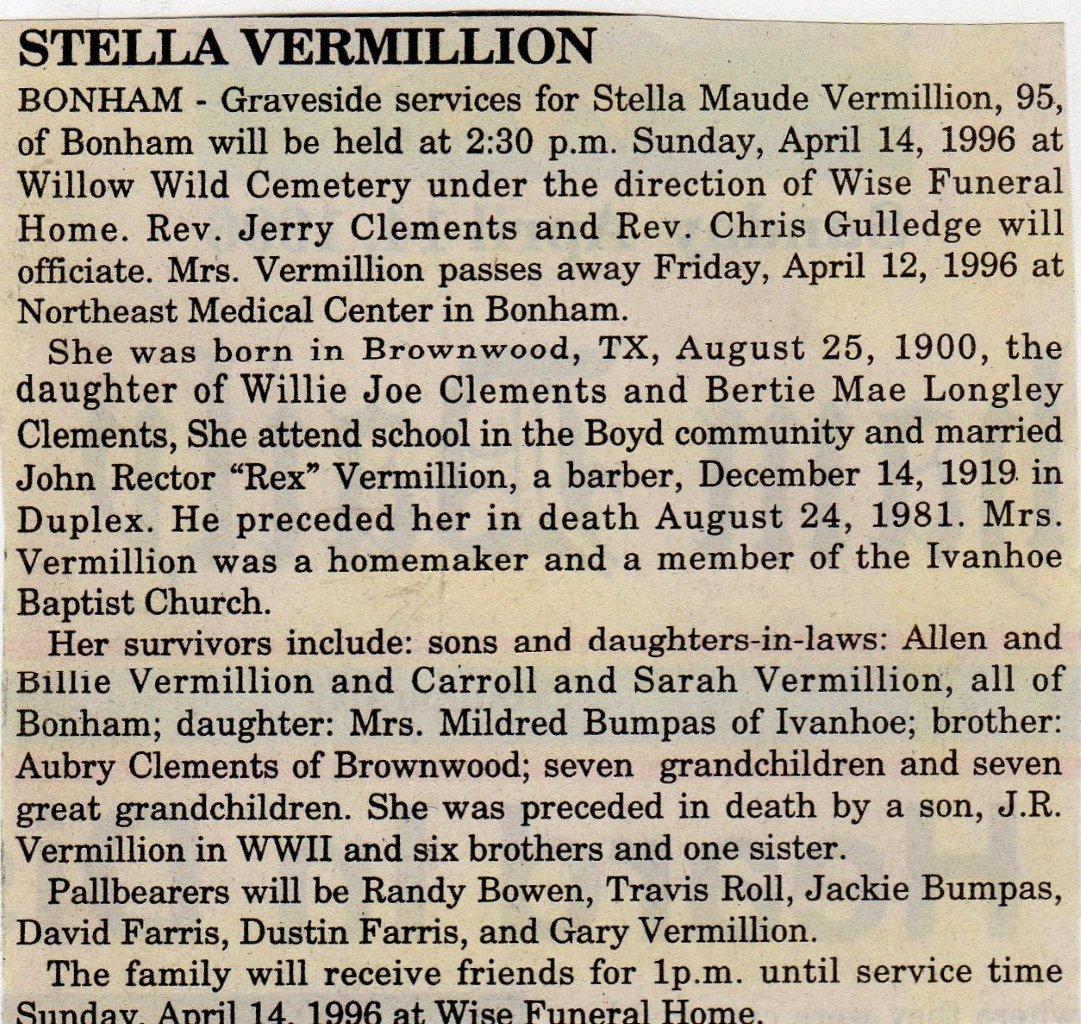 STELLA VERMILLION

BONHAM - Graveside services for Stella Maude Vermillion, 95, of Bonham will be held at 2:30 p.m. Sunday, April 14, 1996 at Willow Wild Cemetery under the direction of Wise Funeral Home. Rev. Jerry Clements and Rev. Chris Gulledge will officiate. Mrs. Vermillion passes away Friday, April 12, 1996 at Northeast Medical Center in Bonham.

She was born in Brownwood, TX, August 25, 1900, the daughter of Willie Joe Clements and Bertie Mae Longley Clements, She attend school in the Boyd community and married John Rector "Rex" Vermillion, a barber, December 14, 1919 in Duplex. He preceded her in death August 24, 1981. Mrs. Vermillion was a homemaker and a member of the Ivanhoe Baptist Church.

Her survivors include: sons and daughters-in-laws: Allen and Billie Vermillion and Carroll and Sarah Vermillion, all of Bonham; daughter: Mrs. Mildred Bumpas of Ivanhoe; brother: Aubry Clements of Brownwood; seven grandchildren and seven great grandchildren. She was preceded in death by a son, J.R. Vermillion in WWII and six brothers and one sister.

Pallbearers will be Randy Bowen, Travis Roll, Jackie Bumpas, David Farris, Dustin Farris, and Gary Vermillion.

The family will receive friends for 1p.m. until service time Sunday, April 14, 1996 at Wise Funeral Home.